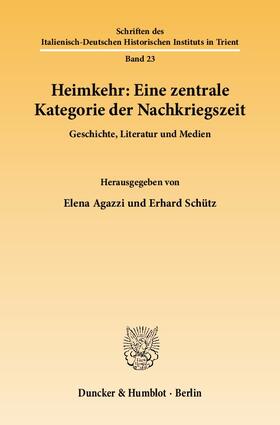 Schriften des
Italienisch-Deutschen Historischen Instituts in Trient
Band 23

Heimkehr: Eine zentrale Kategorie der Nachkriegszeit

Geschichte, Literatur und Medien

Herausgegeben von

Elena Agazzi und Erhard Schütz

Duncker & Humblot · Berlin